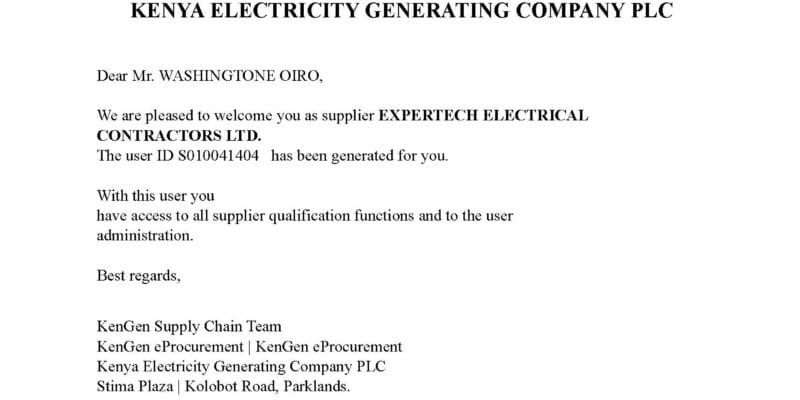 KENYA ELECTRICITY GENERATING COMPANY PLC

Dear Mr. WASHINGTONE OIRO,

We are pleased to welcome you as supplier EXPERTECH ELECTRICAL CONTRACTORS LTD.
The user ID S010041404 has been generated for you.

With this user you
have access to all supplier qualification functions and to the user administration.

Best regards,

KenGen Supply Chain Team
KenGen eProcurement | KenGen eProcurement
Kenya Electricity Generating Company PLC
Stima Plaza | Kolobot Road, Parklands.